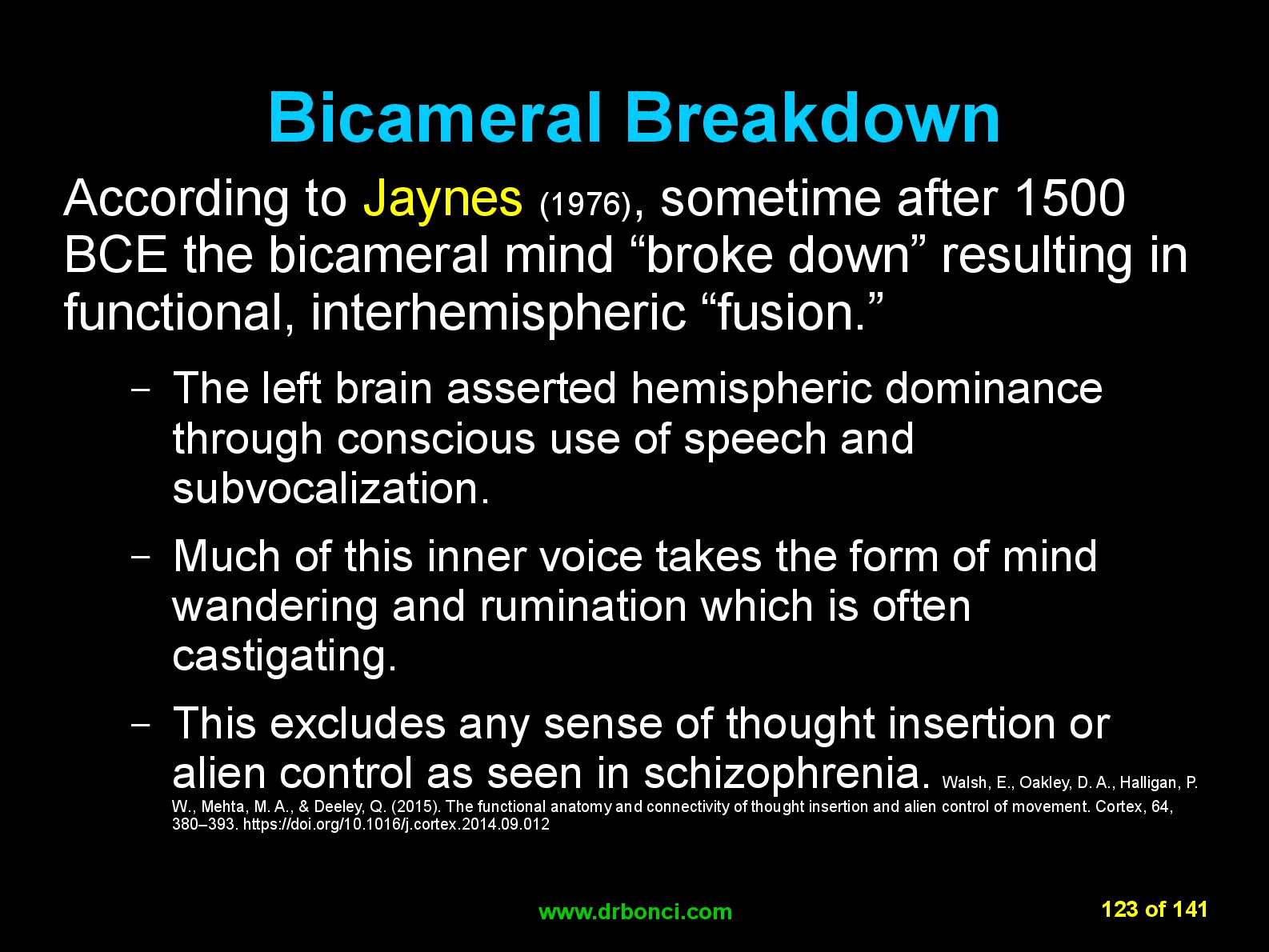 Bicameral Breakdown

According to Jaynes (1976), sometime after 1500 BCE the bicameral mind “broke down” resulting in functional, interhemispheric “fusion.”

– The left brain asserted hemispheric dominance through conscious use of speech and subvocalization.

– Much of this inner voice takes the form of mind wandering and rumination which is often castigating.

– This excludes any sense of thought insertion or alien control as seen in schizophrenia. Walsh, E., Oakley, D. A., Halligan, P. W., Mehta, M. A., & Deeley, Q. (2015). The functional anatomy and connectivity of thought insertion and alien control of movement. Cortex, 64, 380–393. https://doi.org/10.1016/j.cortex.2014.09.012

www.drbonci.com

123 of 141